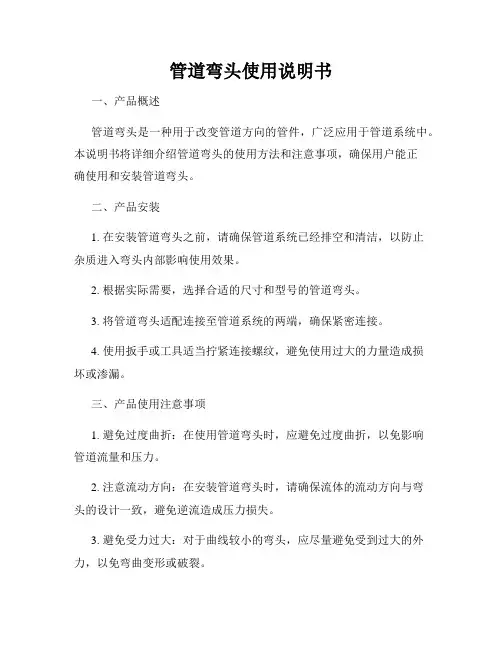 管道弯头使用说明书

一、产品概述

管道弯头是一种用于改变管道方向的管件，广泛应用于管道系统中。本说明书将详细介绍管道弯头的使用方法和注意事项，确保用户能正确使用和安装管道弯头。

二、产品安装

1. 在安装管道弯头之前，请确保管道系统已经排空和清洁，以防止杂质进入弯头内部影响使用效果。

2. 根据实际需要，选择合适的尺寸和型号的管道弯头。

3. 将管道弯头适配连接至管道系统的两端，确保紧密连接。

4. 使用扳手或工具适当拧紧连接螺纹，避免使用过大的力量造成损坏或渗漏。

三、产品使用注意事项

1. 避免过度曲折：在使用管道弯头时，应避免过度曲折，以免影响管道流量和压力。

2. 注意流动方向：在安装管道弯头时，请确保流体的流动方向与弯头的设计一致，避免逆流造成压力损失。

3. 避免受力过大：对于曲线较小的弯头，应尽量避免受到过大的外力，以免弯曲变形或破裂。